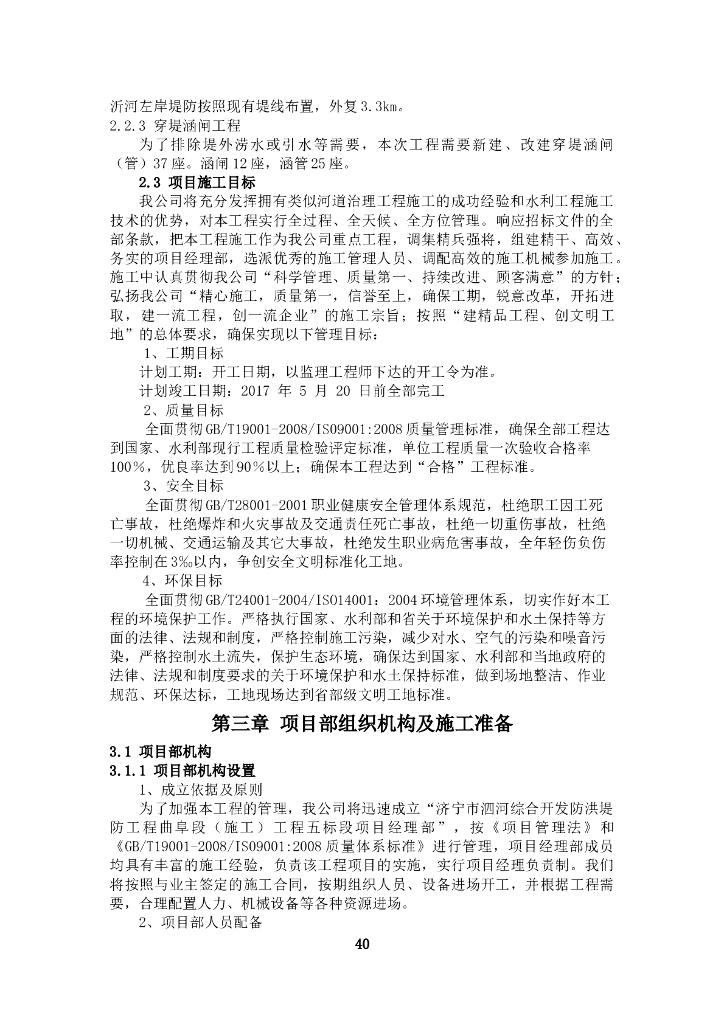 沂河左岸堤防按照现有堤线布置，外复3.3km。
2.2.3 穿堤涵闸工程
为了排除堤外涝水或引水等需要，本次工程需要新建、改建穿堤涵闸（管）37座。涵闸12座，涵管25座。
2.3 项目施工目标
我公司将充分发挥拥有类似河道治理工程施工的成功经验和水利工程施工技术的优势，对本工程实行全过程、全天候、全方位管理。响应招标文件的全部条款，把本工程施工作为我公司重点工程，调集精兵强将，组建精干、高效、务实的项目经理部，选派优秀的施工管理人员、调配高效的施工机械参加施工。施工中认真贯彻我公司“科学管理、质量第一、持续改进、顾客满意”的方针；弘扬我公司“精心施工，质量第一，信誉至上，确保工期，锐意改革，开拓进取，建一流工程，创一流企业”的施工宗旨；按照“建精品工程、创文明工地”的总体要求，确保实现以下管理目标：
1、工期目标
计划工期：开工日期，以监理工程师下达的开工令为准。
计划竣工日期：2017 年 5 月 20 日前全部完工
2、质量目标
全面贯彻GB/T19001-2008/ISO9001:2008质量管理标准，确保全部工程达到国家、水利部现行工程质量检验评定标准，单位工程质量一次验收合格率100%，优良率达到90%以上；确保本工程达到“合格”工程标准。
3、安全目标
全面贯彻GB/T28001-2001职业健康安全管理体系规范，杜绝职工因工死亡事故，杜绝爆炸和火灾事故及交通责任死亡事故，杜绝一切重伤事故，杜绝一切机械、交通运输及其它大事故，杜绝发生职业病危害事故，全年轻伤负伤率控制在3‰以内，争创安全文明标准化工地。
4、环保目标
全面贯彻GB/T24001-2004/ISO14001：2004环境管理体系，切实作好本工程的环境保护工作。严格执行国家、水利部和省关于环境保护和水土保持等方面的法律、法规和制度，严格控制施工污染，减少对水、空气的污染和噪音污染，严格控制水土流失，保护生态环境，确保达到国家、水利部和当地政府的法律、法规和制度要求的关于环境保护和水土保持标准，做到场地整洁、作业规范、环保达标，工地现场达到省部级文明工地标准。
第三章 项目部组织机构及施工准备
3.1 项目部机构
3.1.1 项目部机构设置
1、成立依据及原则
为了加强本工程的管理，我公司将迅速成立“济宁市泗河综合开发防洪堤防工程曲阜段（施工）工程五标段项目经理部”，按《项目管理法》和《GB/T19001-2008/ISO9001:2008质量体系标准》进行管理，项目经理部成员均具有丰富的施工经验，负责该工程项目的实施，实行项目经理负责制。我们将按照与业主签定的施工合同，按期组织人员、设备进场开工，并根据工程需要，合理配置人力、机械设备等各种资源进场。
2、项目部人员配备
40